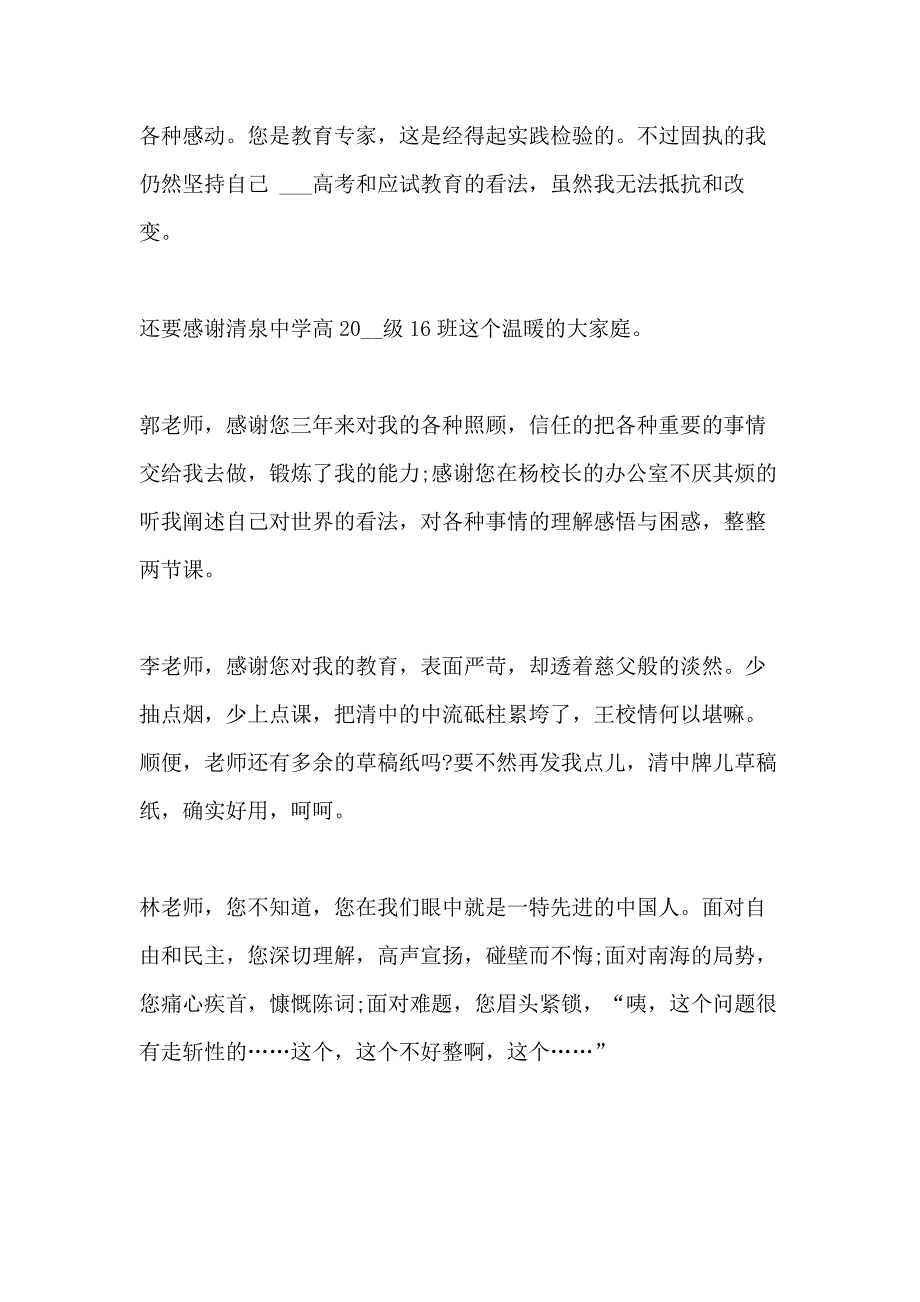 各种感动。您是教育专家，这是经得起实践检验的。不过固执的我仍然坚持自己 ___高考和应试教育的看法，虽然我无法抵抗和改变。

还要感谢清泉中学高 20__级 16 班这个温暖的大家庭。

郭老师，感谢您三年来对我的各种照顾，信任的把各种重要的事情交给我去做，锻炼了我的能力;感谢您在杨校长的办公室不厌其烦的听我阐述自己对世界的看法，对各种事情的理解感悟与困惑，整整两节课。

李老师，感谢您对我的教育，表面严苛，却透着慈父般的淡然。少抽点烟，少上点课，把清中的中流砥柱累垮了，王校情何以堪嘛。顺便，老师还有多余的草稿纸吗?要不然再发我点儿，清中牌儿草稿纸，确实好用，呵呵。

林老师，您不知道，您在我们眼中就是一特先进的中国人。面对自由和民主，您深切理解，高声宣扬，碰壁而不悔;面对南海的局势，您痛心疾首，慷慨陈词;面对难题，您眉头紧锁，“咦，这个问题很有走斩性的……这个，这个不好整啊，这个……”